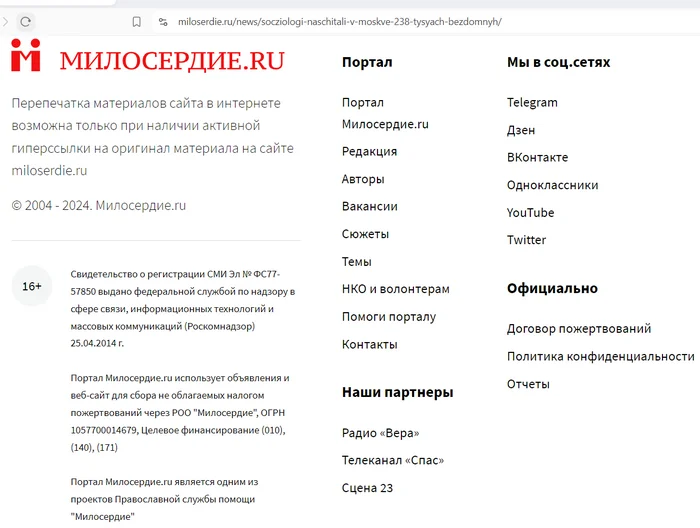 miloserdie.ru/news/socziologi-naschitali-v-moskve-238-tysyach-bezdomnyh/

МИЛОСЕРДИЕ.RU

Перепечатка материалов сайта в интернете возможна только при наличии активной гиперссылки на оригинал материала на сайте miloserdie.ru

© 2004 - 2024. Милосердие.ru

16+

Свидетельство о регистрации СМИ Эл № ФС77-57850 выдано федеральной службой по надзору в сфере связи, информационных технологий и массовых коммуникаций (Роскомнадзор) 25.04.2014 г.

Портал Милосердие.ru использует объявления и веб-сайт для сбора не облагаемых налогом пожертвований через РОО "Милосердие", ОГРН 1057700014679, Целевое финансирование (010), (140), (171)

Портал Милосердие.ru является одним из проектов Православной службы помощи "Милосердие"

Портал

Портал Милосердие.ru

Редакция

Авторы

Вакансии

Сюжеты

Темы

НКО и волонтерам

Помоги порталу

Контакты

Наши партнеры

Радио «Вера»

Телеканал «Спас»

Сцена 23

Мы в соц.сетях

Telegram

Дзен

ВКонтакте

Одноклассники

YouTube

Twitter

Официально

Договор пожертвований

Политика конфиденциальности

Отчеты